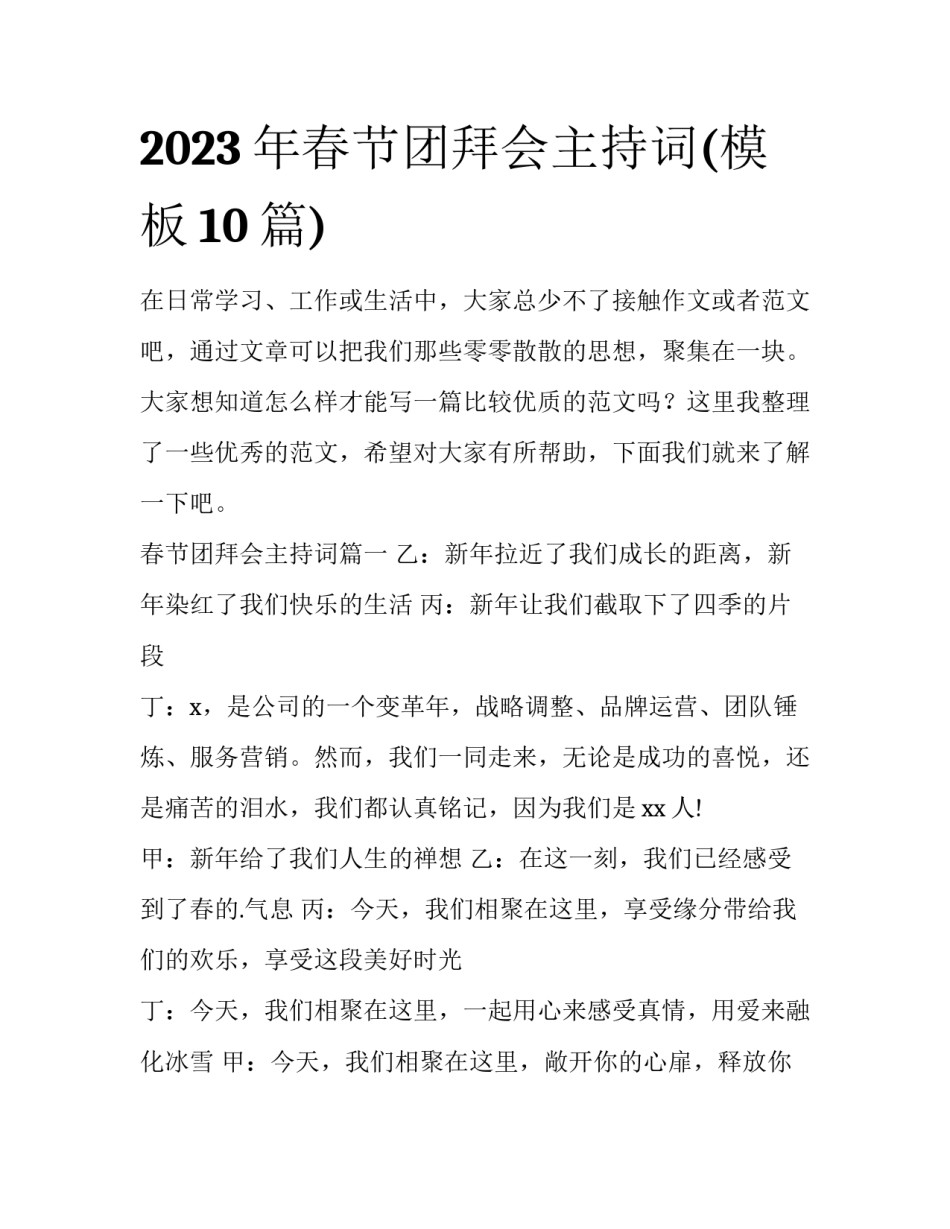 2023 年春节团拜会主持词(模板 10 篇)

在日常学习、工作或生活中，大家总少不了接触作文或者范文吧，通过文章可以把我们那些零零散散的思想，聚集在一块。大家想知道怎么样才能写一篇比较优质的范文吗？这里我整理了一些优秀的范文，希望对大家有所帮助，下面我们就来了解一下吧。

春节团拜会主持词篇一 乙：新年拉近了我们成长的距离，新年染红了我们快乐的生活 丙：新年让我们截取下了四季的片段

丁：x，是公司的一个变革年，战略调整、品牌运营、团队锤炼、服务营销。然而，我们一同走来，无论是成功的喜悦，还是痛苦的泪水，我们都认真铭记，因为我们是 xx 人!

甲：新年给了我们人生的禅想 乙：在这一刻，我们已经感受到了春的.气息 丙：今天，我们相聚在这里，享受缘分带给我们的欢乐，享受这段美好时光

丁：今天，我们相聚在这里，一起用心来感受真情，用爱来融化冰雪 甲：今天，我们相聚在这里，敞开你的心扉，释放你